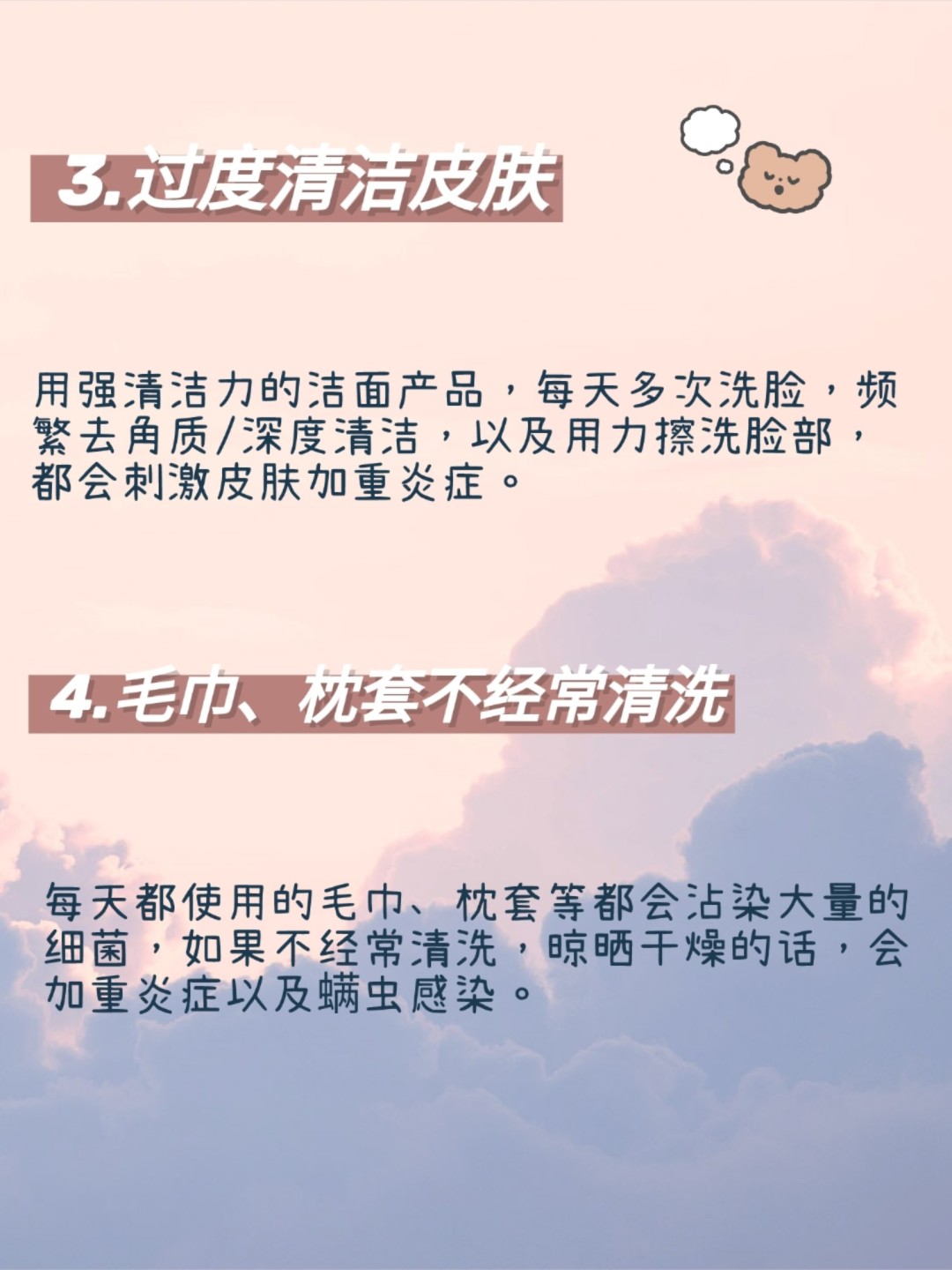 3.过度清洁皮肤

用强清洁力的洁面产品，每天多次洗脸，频繁去角质/深度清洁，以及用力擦洗脸部，都会刺激皮肤加重炎症。

4.毛巾、枕套不经常清洗

每天都使用的毛巾、枕套等都会沾染大量的细菌，如果不经常清洗，晾晒干燥的话，会加重炎症以及螨虫感染。